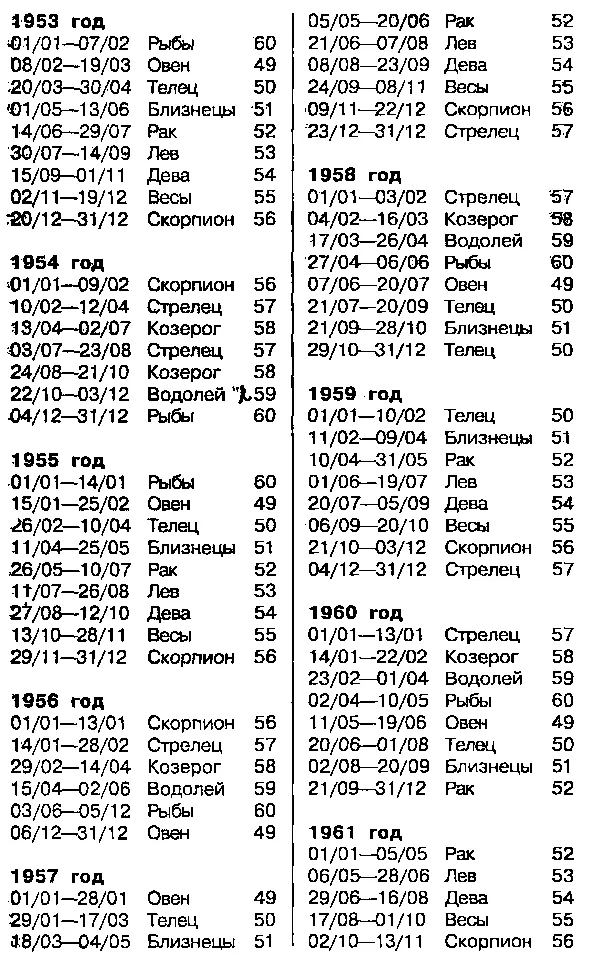 **1953 год**

| | | |
|---|---|---|
| 01/01—07/02 | Рыбы | 60 |
| 08/02—19/03 | Овен | 49 |
| 20/03—30/04 | Телец | 50 |
| 01/05—13/06 | Близнецы | 51 |
| 14/06—29/07 | Рак | 52 |
| 30/07—14/09 | Лев | 53 |
| 15/09—01/11 | Дева | 54 |
| 02/11—19/12 | Весы | 55 |
| 20/12—31/12 | Скорпион | 56 |

**1954 год**

| | | |
|---|---|---|
| 01/01—09/02 | Скорпион | 56 |
| 10/02—12/04 | Стрелец | 57 |
| 13/04—02/07 | Козерог | 58 |
| 03/07—23/08 | Стрелец | 57 |
| 24/08—21/10 | Козерог | 58 |
| 22/10—03/12 | Водолей | 59 |
| 04/12—31/12 | Рыбы | 60 |

**1955 год**

| | | |
|---|---|---|
| 01/01—14/01 | Рыбы | 60 |
| 15/01—25/02 | Овен | 49 |
| 26/02—10/04 | Телец | 50 |
| 11/04—25/05 | Близнецы | 51 |
| 26/05—10/07 | Рак | 52 |
| 11/07—26/08 | Лев | 53 |
| 27/08—12/10 | Дева | 54 |
| 13/10—28/11 | Весы | 55 |
| 29/11—31/12 | Скорпион | 56 |

**1956 год**

| | | |
|---|---|---|
| 01/01—13/01 | Скорпион | 56 |
| 14/01—28/02 | Стрелец | 57 |
| 29/02—14/04 | Козерог | 58 |
| 15/04—02/06 | Водолей | 59 |
| 03/06—05/12 | Рыбы | 60 |
| 06/12—31/12 | Овен | 49 |

**1957 год**

| | | |
|---|---|---|
| 01/01—28/01 | Овен | 49 |
| 29/01—17/03 | Телец | 50 |
| 18/03—04/05 | Близнецы | 51 |
| 05/05—20/06 | Рак | 52 |
| 21/06—07/08 | Лев | 53 |
| 08/08—23/09 | Дева | 54 |
| 24/09—08/11 | Весы | 55 |
| 09/11—22/12 | Скорпион | 56 |
| 23/12—31/12 | Стрелец | 57 |

**1958 год**

| | | |
|---|---|---|
| 01/01—03/02 | Стрелец | 57 |
| 04/02—16/03 | Козерог | 58 |
| 17/03—26/04 | Водолей | 59 |
| 27/04—06/06 | Рыбы | 60 |
| 07/06—20/07 | Овен | 49 |
| 21/07—20/09 | Телец | 50 |
| 21/09—28/10 | Близнецы | 51 |
| 29/10—31/12 | Телец | 50 |

**1959 год**

| | | |
|---|---|---|
| 01/01—10/02 | Телец | 50 |
| 11/02—09/04 | Близнецы | 51 |
| 10/04—31/05 | Рак | 52 |
| 01/06—19/07 | Лев | 53 |
| 20/07—05/09 | Дева | 54 |
| 06/09—20/10 | Весы | 55 |
| 21/10—03/12 | Скорпион | 56 |
| 04/12—31/12 | Стрелец | 57 |

**1960 год**

| | | |
|---|---|---|
| 01/01—13/01 | Стрелец | 57 |
| 14/01—22/02 | Козерог | 58 |
| 23/02—01/04 | Водолей | 59 |
| 02/04—10/05 | Рыбы | 60 |
| 11/05—19/06 | Овен | 49 |
| 20/06—01/08 | Телец | 50 |
| 02/08—20/09 | Близнецы | 51 |
| 21/09—31/12 | Рак | 52 |

**1961 год**

| | | |
|---|---|---|
| 01/01—05/05 | Рак | 52 |
| 06/05—28/06 | Лев | 53 |
| 29/06—16/08 | Дева | 54 |
| 17/08—01/10 | Весы | 55 |
| 02/10—13/11 | Скорпион | 56 |